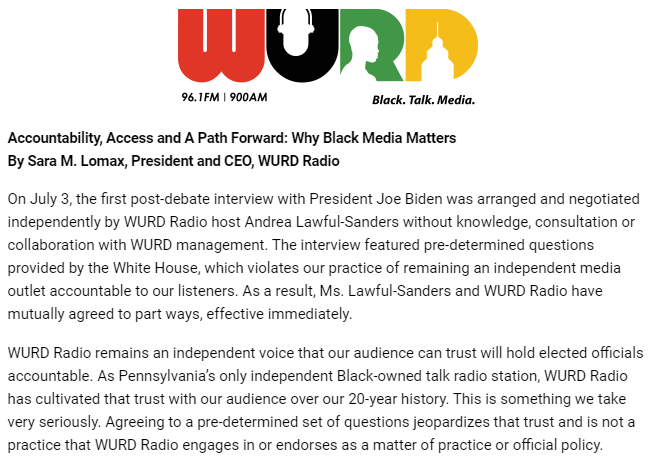 WURD
96.1FM | 900AM
Black. Talk. Media.

Accountability, Access and A Path Forward: Why Black Media Matters
By Sara M. Lomax, President and CEO, WURD Radio

On July 3, the first post-debate interview with President Joe Biden was arranged and negotiated independently by WURD Radio host Andrea Lawful-Sanders without knowledge, consultation or collaboration with WURD management. The interview featured pre-determined questions provided by the White House, which violates our practice of remaining an independent media outlet accountable to our listeners. As a result, Ms. Lawful-Sanders and WURD Radio have mutually agreed to part ways, effective immediately.

WURD Radio remains an independent voice that our audience can trust will hold elected officials accountable. As Pennsylvania's only independent Black-owned talk radio station, WURD Radio has cultivated that trust with our audience over our 20-year history. This is something we take very seriously. Agreeing to a pre-determined set of questions jeopardizes that trust and is not a practice that WURD Radio engages in or endorses as a matter of practice or official policy.